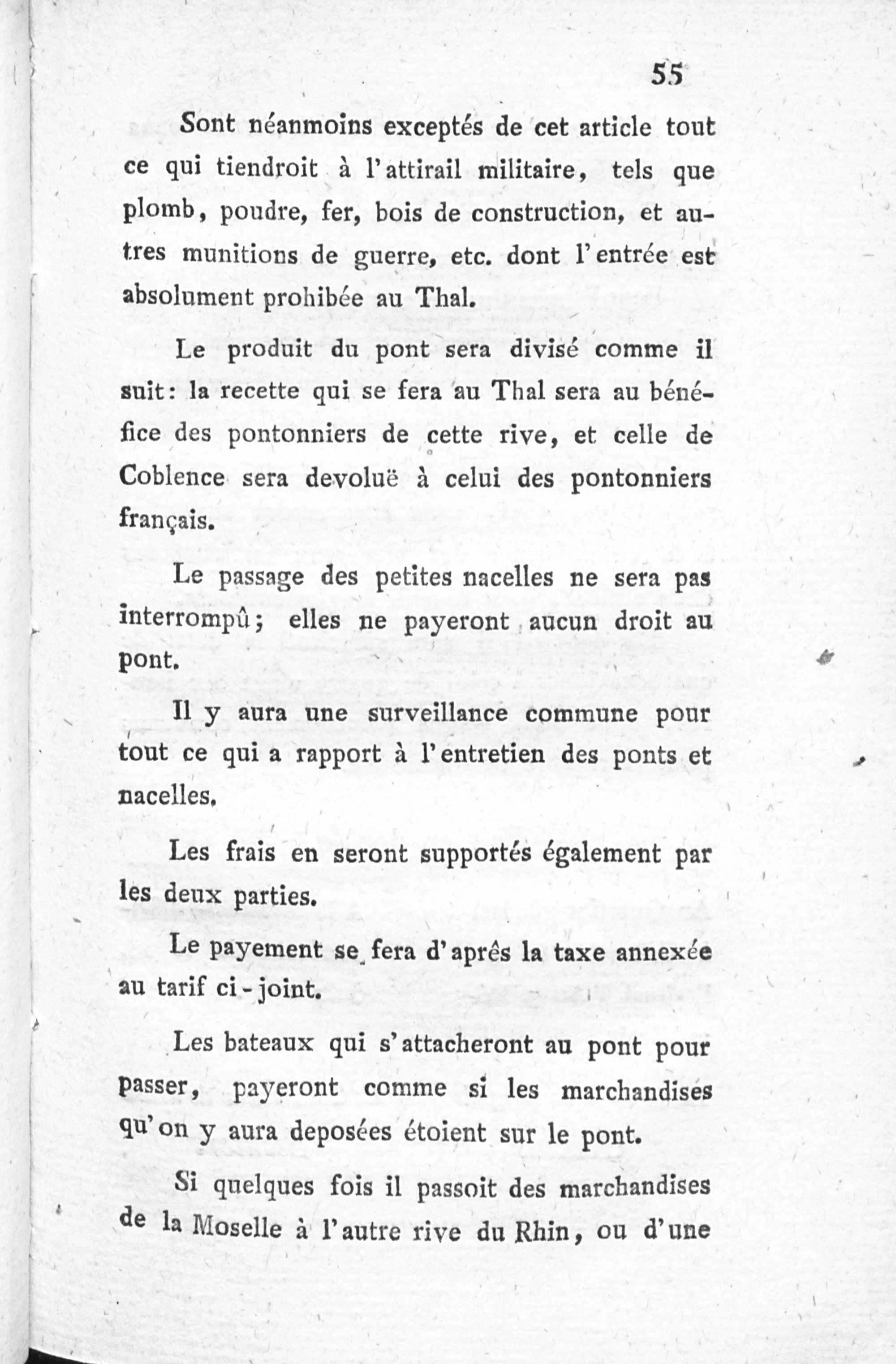 55

Sont néanmoins exceptés de cet article tout ce qui tiendroit à l'attirail militaire, tels que plomb, poudre, fer, bois de construction, et autres munitions de guerre, etc. dont l'entrée est absolument prohibée au Thal.

Le produit du pont sera divisé comme il suit: la recette qui se fera au Thal sera au bénéfice des pontonniers de cette rive, et celle de Coblence sera devoluë à celui des pontonniers français.

Le passage des petites nacelles ne sera pas interrompû; elles ne payeront aucun droit au pont.

Il y aura une surveillance commune pour tout ce qui a rapport à l'entretien des ponts et nacelles.

Les frais en seront supportés également par les deux parties.

Le payement se fera d'aprês la taxe annexée au tarif ci-joint.

Les bateaux qui s'attacheront au pont pour passer, payeront comme si les marchandises qu'on y aura deposées étoient sur le pont.

Si quelques fois il passoit des marchandises de la Moselle à l'autre rive du Rhin, ou d'une